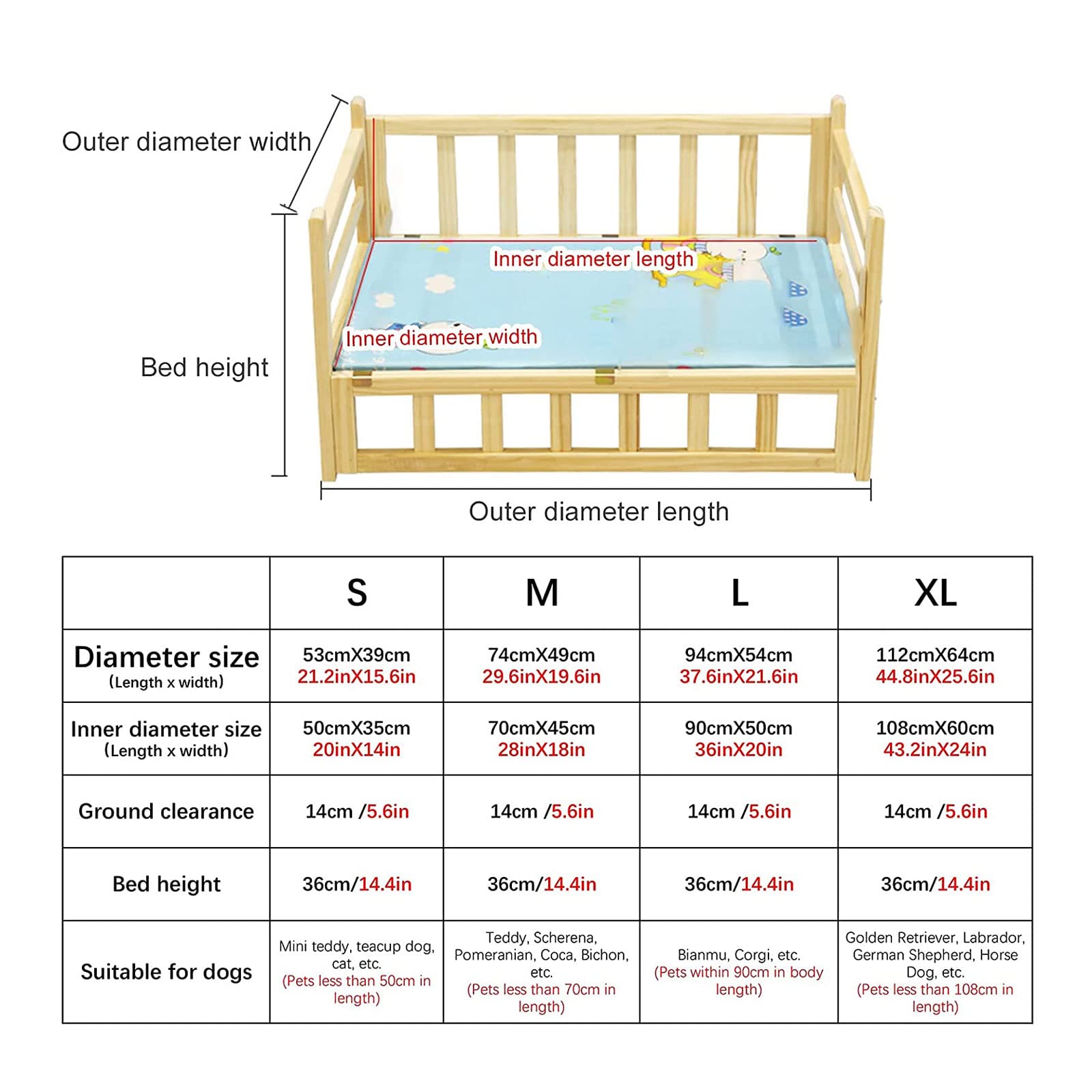 Outer diameter width

Inner diameter length

Inner diameter width

Bed height

Outer diameter length

| | S | M | L | XL |
|---|---|---|---|---|
| Diameter size (Length x width) | 53cmX39cm 21.2inX15.6in | 74cmX49cm 29.6inX19.6in | 94cmX54cm 37.6inX21.6in | 112cmX64cm 44.8inX25.6in |
| Inner diameter size (Length x width) | 50cmX35cm 20inX14in | 70cmX45cm 28inX18in | 90cmX50cm 36inX20in | 108cmX60cm 43.2inX24in |
| Ground clearance | 14cm /5.6in | 14cm /5.6in | 14cm /5.6in | 14cm /5.6in |
| Bed height | 36cm/14.4in | 36cm/14.4in | 36cm/14.4in | 36cm/14.4in |
| Suitable for dogs | Mini teddy, teacup dog, cat, etc. (Pets less than 50cm in length) | Teddy, Scherena, Pomeranian, Coca, Bichon, etc. (Pets less than 70cm in length) | Bianmu, Corgi, etc. (Pets within 90cm in body length) | Golden Retriever, Labrador, German Shepherd, Horse Dog, etc. (Pets less than 108cm in length) |